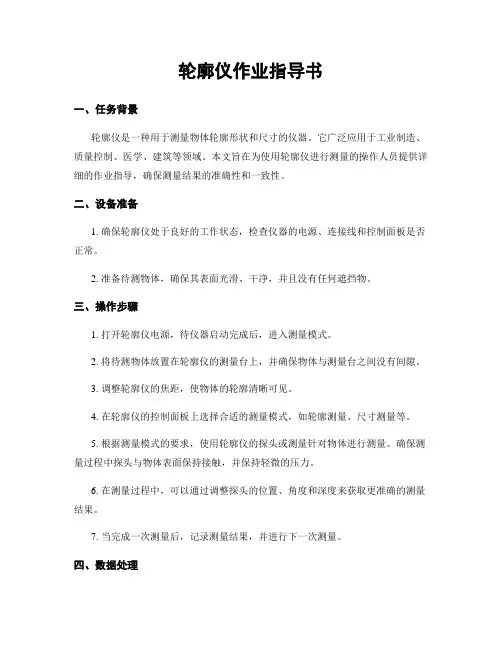 轮廓仪作业指导书

一、任务背景

轮廓仪是一种用于测量物体轮廓形状和尺寸的仪器，它广泛应用于工业制造、质量控制、医学、建筑等领域。本文旨在为使用轮廓仪进行测量的操作人员提供详细的作业指导，确保测量结果的准确性和一致性。

二、设备准备

1. 确保轮廓仪处于良好的工作状态，检查仪器的电源、连接线和控制面板是否正常。

2. 准备待测物体，确保其表面光滑、干净，并且没有任何遮挡物。

三、操作步骤

1. 打开轮廓仪电源，待仪器启动完成后，进入测量模式。

2. 将待测物体放置在轮廓仪的测量台上，并确保物体与测量台之间没有间隙。

3. 调整轮廓仪的焦距，使物体的轮廓清晰可见。

4. 在轮廓仪的控制面板上选择合适的测量模式，如轮廓测量、尺寸测量等。

5. 根据测量模式的要求，使用轮廓仪的探头或测量针对物体进行测量。确保测量过程中探头与物体表面保持接触，并保持轻微的压力。

6. 在测量过程中，可以通过调整探头的位置、角度和深度来获取更准确的测量结果。

7. 当完成一次测量后，记录测量结果，并进行下一次测量。

四、数据处理